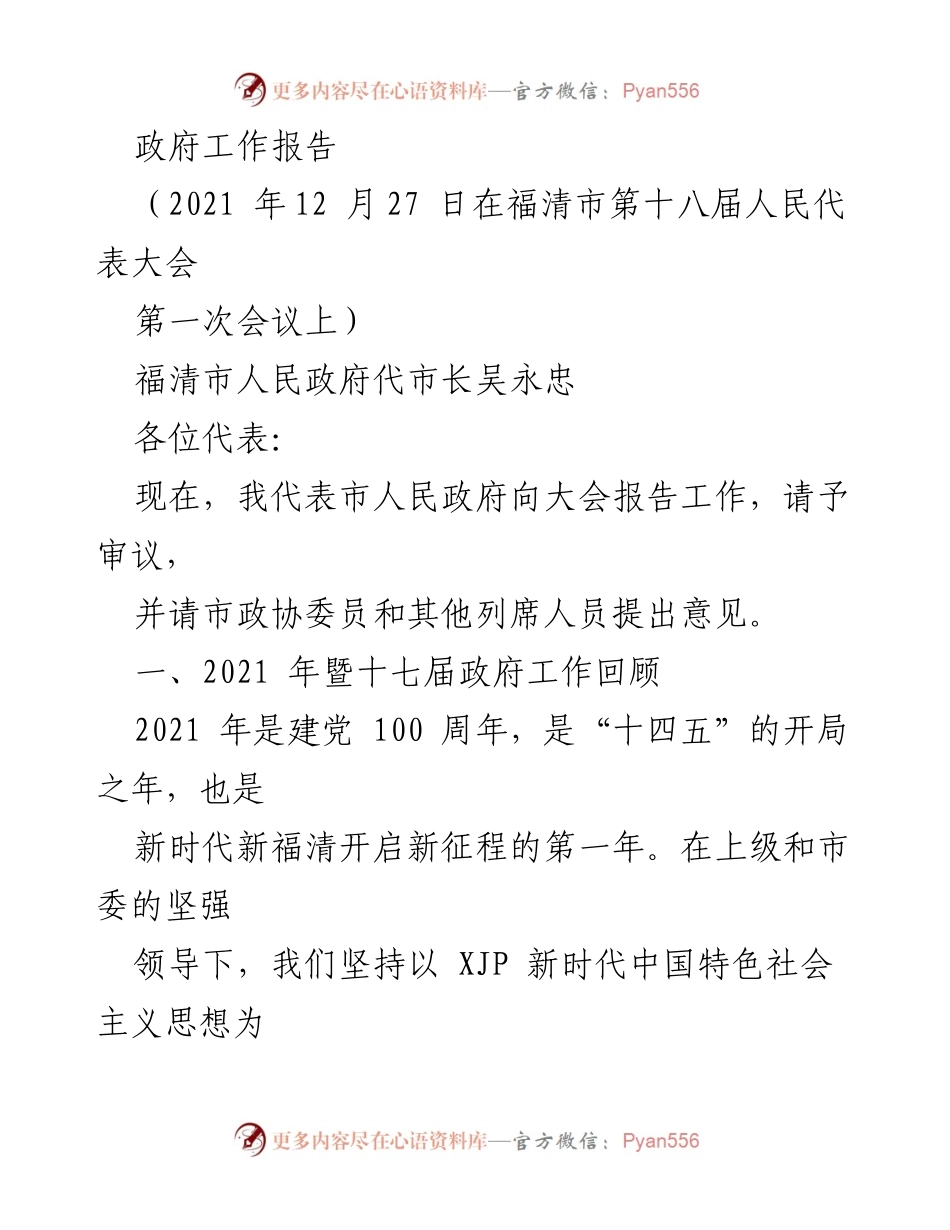 更多内容尽在心语资料库—官方微信：Pyan556

政府工作报告

（2021 年12 月27 日在福清市第十八届人民代表大会

第一次会议上）

福清市人民政府代市长吴永忠

各位代表:

现在，我代表市人民政府向大会报告工作，请予审议，

并请市政协委员和其他列席人员提出意见。

一、2021 年暨十七届政府工作回顾

2021 年是建党 100 周年，是“十四五”的开局之年，也是

新时代新福清开启新征程的第一年。在上级和市委的坚强

领导下，我们坚持以 XJP 新时代中国特色社会主义思想为

更多内容尽在心语资料库—官方微信：Pyan556